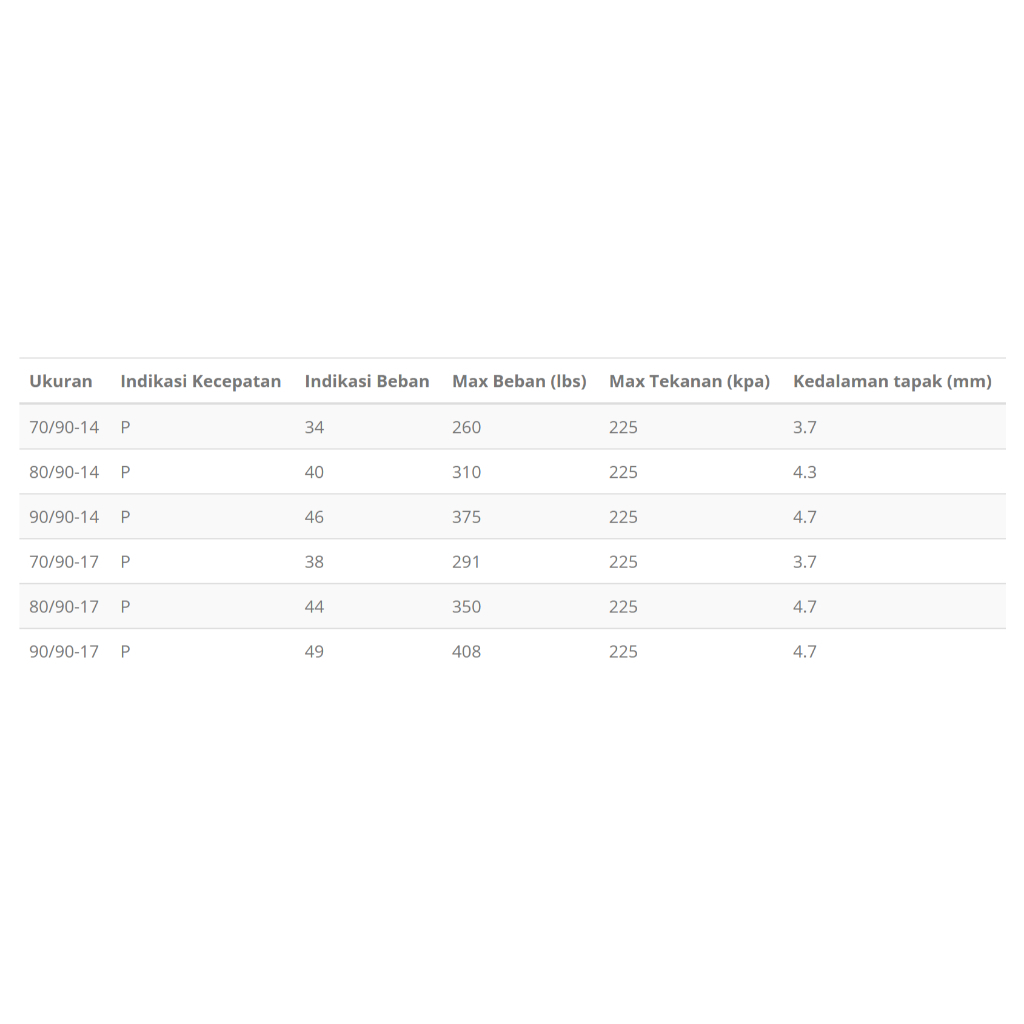 | Ukuran | Indikasi Kecepatan | Indikasi Beban | Max Beban (lbs) | Max Tekanan (kpa) | Kedalaman tapak (mm) |
|---|---|---|---|---|---|
| 70/90-14 | P | 34 | 260 | 225 | 3.7 |
| 80/90-14 | P | 40 | 310 | 225 | 4.3 |
| 90/90-14 | P | 46 | 375 | 225 | 4.7 |
| 70/90-17 | P | 38 | 291 | 225 | 3.7 |
| 80/90-17 | P | 44 | 350 | 225 | 4.7 |
| 90/90-17 | P | 49 | 408 | 225 | 4.7 |